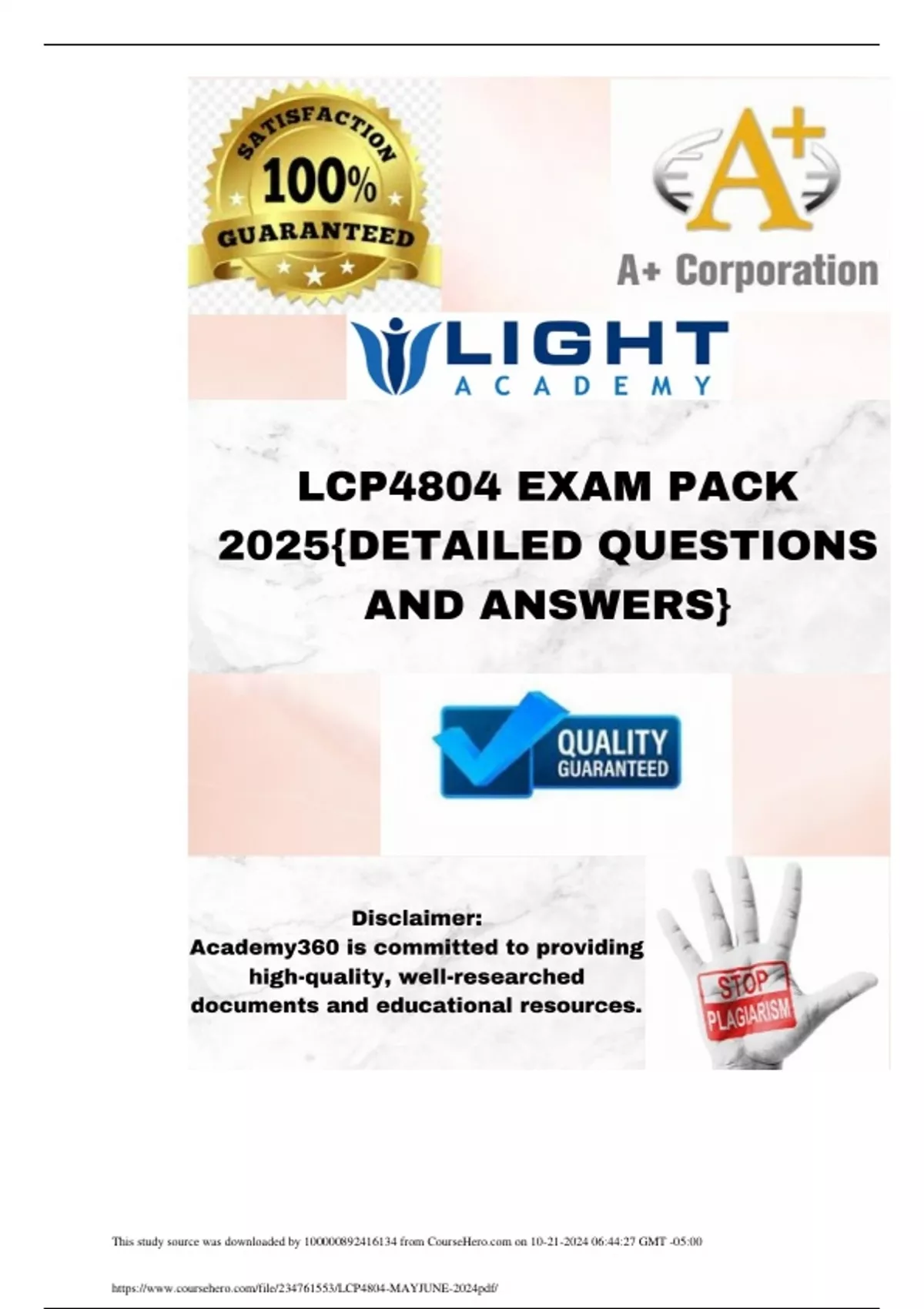 SATISFACTION
100%
GUARANTEED

A+

A+ Corporation

LIGHT
ACADEMY

LCP4804 EXAM PACK 2025{DETAILED QUESTIONS AND ANSWERS}

QUALITY
GUARANTEED

Disclaimer:
Academy360 is committed to providing high-quality, well-researched documents and educational resources.

STOP
PLAGIARISM

This study source was downloaded by 100000892416134 from CourseHero.com on 10-21-2024 06:44:27 GMT -05:00

https://www.coursehero.com/file/234761553/LCP4804-MAYJUNE-2024pdf/